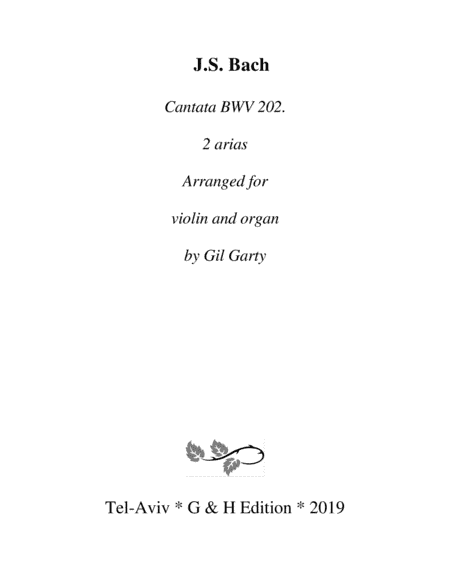 J.S. Bach

Cantata BWV 202.

2 arias

Arranged for

violin and organ

by Gil Garty

Tel-Aviv * G & H Edition * 2019